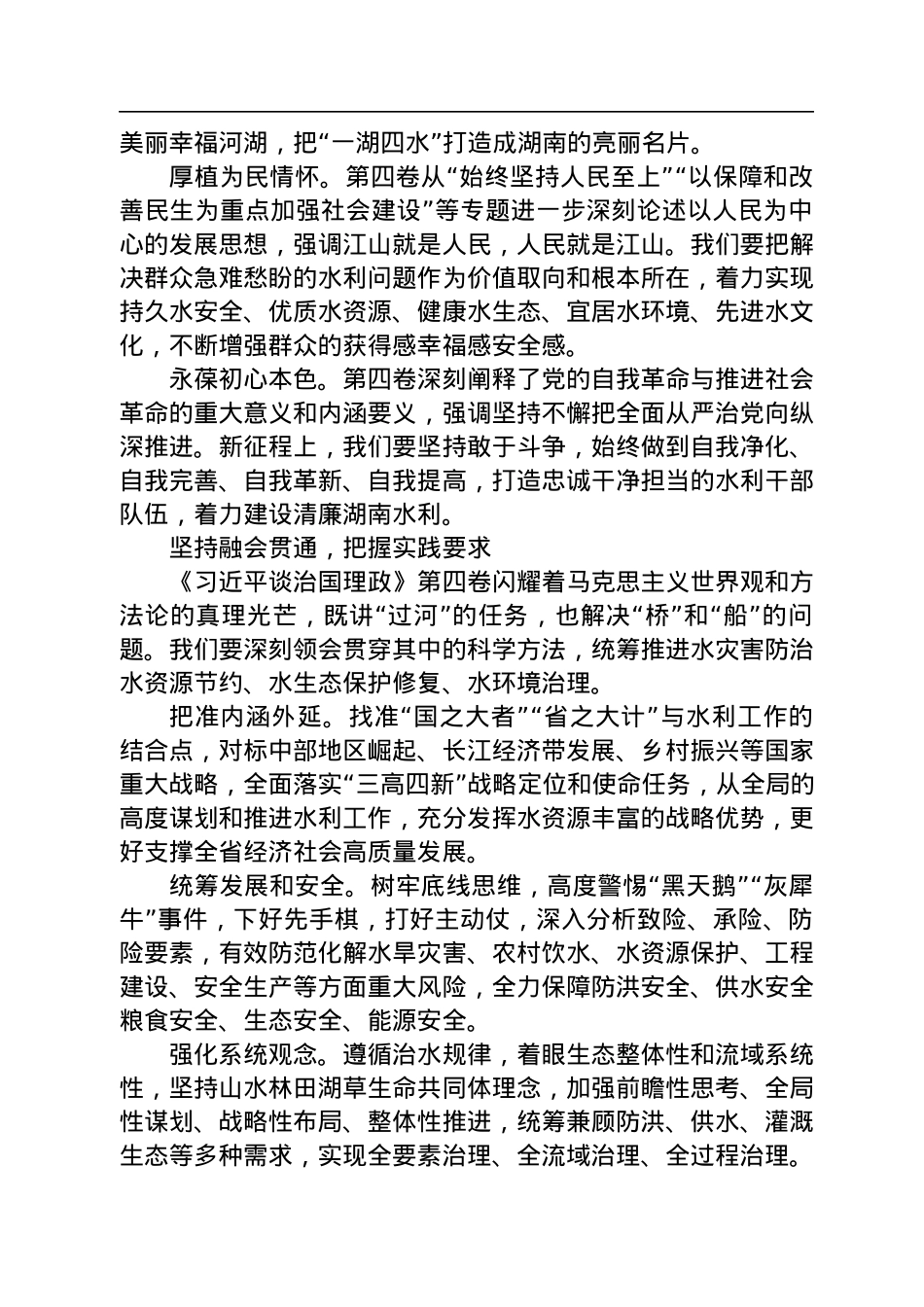 美丽幸福河湖，把“一湖四水”打造成湖南的亮丽名片。

厚植为民情怀。第四卷从“始终坚持人民至上”“以保障和改善民生为重点加强社会建设”等专题进一步深刻论述以人民为中心的发展思想，强调江山就是人民，人民就是江山。我们要把解决群众急难愁盼的水利问题作为价值取向和根本所在，着力实现持久水安全、优质水资源、健康水生态、宜居水环境、先进水文化，不断增强群众的获得感幸福感安全感。

永葆初心本色。第四卷深刻阐释了党的自我革命与推进社会革命的重大意义和内涵要义，强调坚持不懈把全面从严治党向纵深推进。新征程上，我们要坚持敢于斗争，始终做到自我净化、自我完善、自我革新、自我提高，打造忠诚干净担当的水利干部队伍，着力建设清廉湖南水利。

坚持融会贯通，把握实践要求

《习近平谈治国理政》第四卷闪耀着马克思主义世界观和方法论的真理光芒，既讲“过河”的任务，也解决“桥”和“船”的问题。我们要深刻领会贯穿其中的科学方法，统筹推进水灾害防治水资源节约、水生态保护修复、水环境治理。

把准内涵外延。找准“国之大者”“省之大计”与水利工作的结合点，对标中部地区崛起、长江经济带发展、乡村振兴等国家重大战略，全面落实“三高四新”战略定位和使命任务，从全局的高度谋划和推进水利工作，充分发挥水资源丰富的战略优势，更好支撑全省经济社会高质量发展。

统筹发展和安全。树牢底线思维，高度警惕“黑天鹅”“灰犀牛”事件，下好先手棋，打好主动仗，深入分析致险、承险、防险要素，有效防范化解水旱灾害、农村饮水、水资源保护、工程建设、安全生产等方面重大风险，全力保障防洪安全、供水安全粮食安全、生态安全、能源安全。

强化系统观念。遵循治水规律，着眼生态整体性和流域系统性，坚持山水林田湖草生命共同体理念，加强前瞻性思考、全局性谋划、战略性布局、整体性推进，统筹兼顾防洪、供水、灌溉生态等多种需求，实现全要素治理、全流域治理、全过程治理。